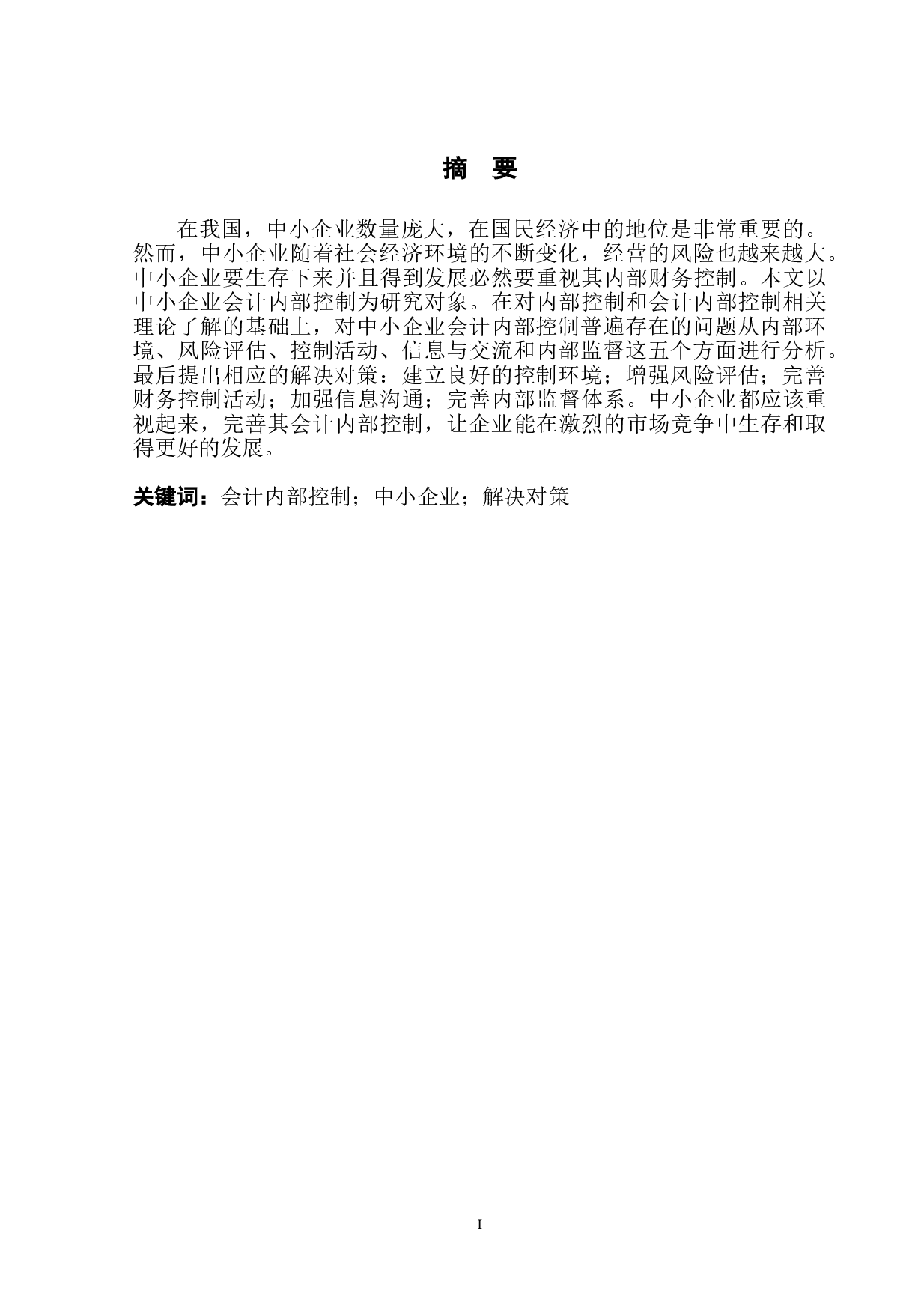 摘 要

在我国，中小企业数量庞大，在国民经济中的地位是非常重要的。然而，中小企业随着社会经济环境的不断变化，经营的风险也越来越大。中小企业要生存下来并且得到发展必然要重视其内部财务控制。本文以中小企业会计内部控制为研究对象。在对内部控制和会计内部控制相关理论了解的基础上，对中小企业会计内部控制普遍存在的问题从内部环境、风险评估、控制活动、信息与交流和内部监督这五个方面进行分析。最后提出相应的解决对策：建立良好的控制环境；增强风险评估；完善财务控制活动；加强信息沟通；完善内部监督体系。中小企业都应该重视起来，完善其会计内部控制，让企业能在激烈的市场竞争中生存和取得更好的发展。

关键词：会计内部控制；中小企业；解决对策

I